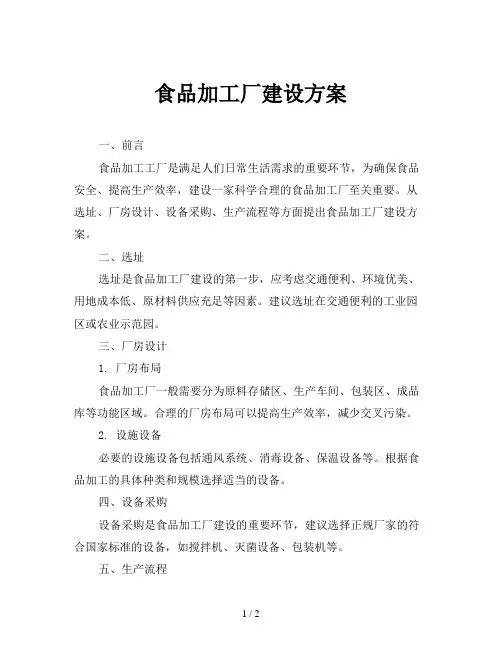 食品加工厂建设方案

一、前言

食品加工工厂是满足人们日常生活需求的重要环节，为确保食品安全、提高生产效率，建设一家科学合理的食品加工厂至关重要。从选址、厂房设计、设备采购、生产流程等方面提出食品加工厂建设方案。

二、选址

选址是食品加工厂建设的第一步，应考虑交通便利、环境优美、用地成本低、原材料供应充足等因素。建议选址在交通便利的工业园区或农业示范园。

三、厂房设计

1. 厂房布局

食品加工厂一般需要分为原料存储区、生产车间、包装区、成品库等功能区域。合理的厂房布局可以提高生产效率，减少交叉污染。

2. 设施设备

必要的设施设备包括通风系统、消毒设备、保温设备等。根据食品加工的具体种类和规模选择适当的设备。

四、设备采购

设备采购是食品加工厂建设的重要环节，建议选择正规厂家的符合国家标准的设备，如搅拌机、灭菌设备、包装机等。

五、生产流程

1 / 2